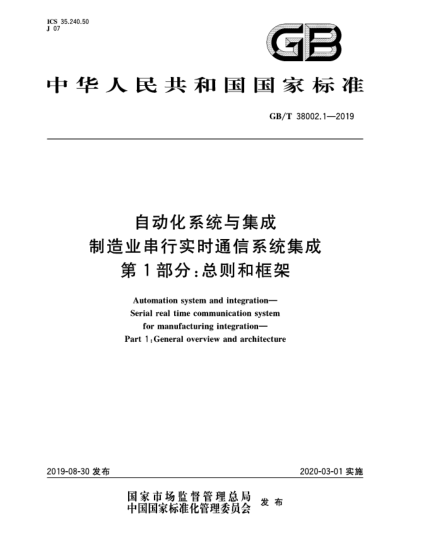 ICS 35.240.50
J 07

GB

中华人民共和国国家标准

GB/T 38002.1—2019

自动化系统与集成
制造业串行实时通信系统集成
第1部分:总则和框架

Automation system and integration—
Serial real time communication system
for manufacturing integration—
Part 1:General overview and architecture

2019-08-30 发布

2020-03-01 实施

国家市场监督管理总局
中国国家标准化管理委员会
发布